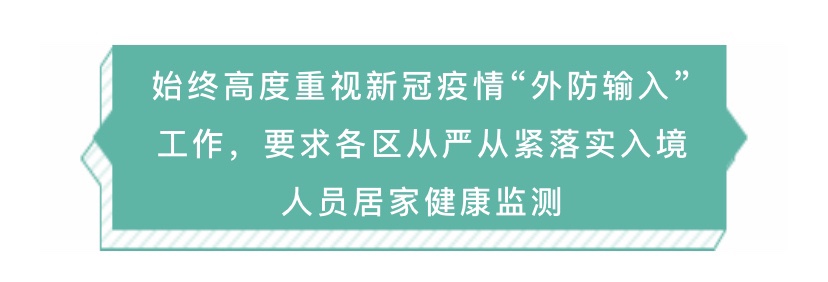 始终高度重视新冠疫情“外防输入”工作，要求各区从严从紧落实入境人员居家健康监测